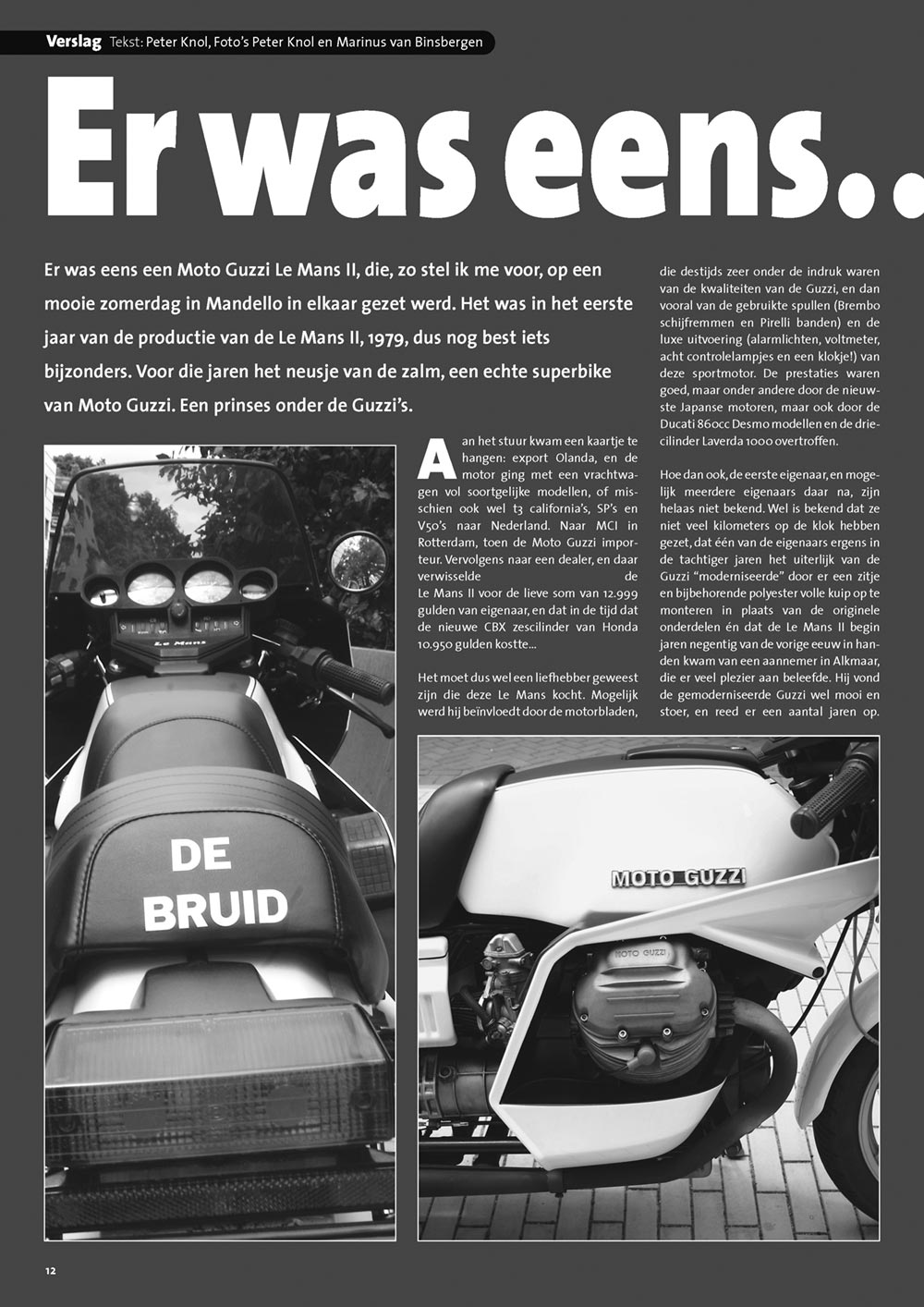 Verslag Tekst: Peter Knol, Foto's Peter Knol en Marinus van Binsbergen

Er was eens..

Er was eens een Moto Guzzi Le Mans II, die, zo stel ik me voor, op een mooie zomerdag in Mandello in elkaar gezet werd. Het was in het eerste jaar van de productie van de Le Mans II, 1979, dus nog best iets bijzonders. Voor die jaren het neusje van de zalm, een echte superbike van Moto Guzzi. Een prinses onder de Guzzi's.

Aan het stuur kwam een kaartje te hangen: export Olanda, en de motor ging met een vrachtwagen vol soortgelijke modellen, of misschien ook wel t3 california's, SP's en V50's naar Nederland. Naar MCI in Rotterdam, toen de Moto Guzzi importeur. Vervolgens naar een dealer, en daar verwisselde de Le Mans II voor de lieve som van 12.999 gulden van eigenaar, en dat in de tijd dat de nieuwe CBX zescilinder van Honda 10.950 gulden kostte...

Het moet dus wel een liefhebber geweest zijn die deze Le Mans kocht. Mogelijk werd hij beïnvloedt door de motorbladen, die destijds zeer onder de indruk waren van de kwaliteiten van de Guzzi, en dan vooral van de gebruikte spullen (Brembo schijfremmen en Pirelli banden) en de luxe uitvoering (alarmlichten, voltmeter, acht controlelampjes en een klokje!) van deze sportmotor. De prestaties waren goed, maar onder andere door de nieuwste Japanse motoren, maar ook door de Ducati 860cc Desmo modellen en de driecilinder Laverda 1000 overtroffen.

Hoe dan ook, de eerste eigenaar, en mogelijk meerdere eigenaars daar na, zijn helaas niet bekend. Wel is bekend dat ze niet veel kilometers op de klok hebben gezet, dat één van de eigenaars ergens in de tachtiger jaren het uiterlijk van de Guzzi "moderniseerde" door er een zitje en bijbehorende polyester volle kuip op te monteren in plaats van de originele onderdelen én dat de Le Mans II begin jaren negentig van de vorige eeuw in handen kwam van een aannemer in Alkmaar, die er veel plezier aan beleefde. Hij vond de gemoderniseerde Guzzi wel mooi en stoer, en reed er een aantal jaren op.

Le Mans

DE BRUID

MOTO GUZZI

MOTO GUZZI

12